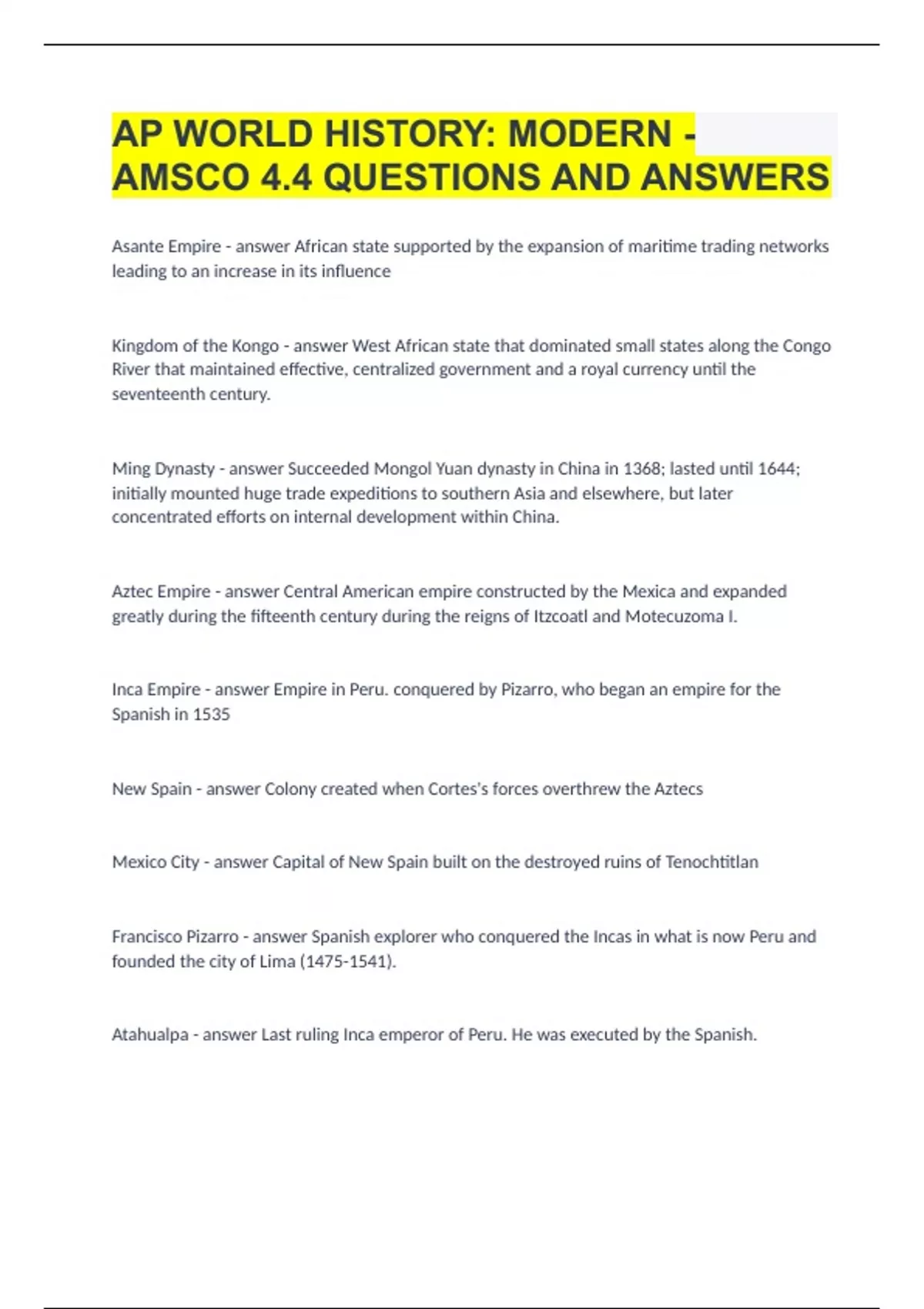 AP WORLD HISTORY: MODERN - AMSCO 4.4 QUESTIONS AND ANSWERS

Asante Empire - answer African state supported by the expansion of maritime trading networks leading to an increase in its influence

Kingdom of the Kongo - answer West African state that dominated small states along the Congo River that maintained effective, centralized government and a royal currency until the seventeenth century.

Ming Dynasty - answer Succeeded Mongol Yuan dynasty in China in 1368; lasted until 1644; initially mounted huge trade expeditions to southern Asia and elsewhere, but later concentrated efforts on internal development within China.

Aztec Empire - answer Central American empire constructed by the Mexica and expanded greatly during the fifteenth century during the reigns of Itzcoatl and Motecuzoma I.

Inca Empire - answer Empire in Peru. conquered by Pizarro, who began an empire for the Spanish in 1535

New Spain - answer Colony created when Cortes's forces overthrew the Aztecs

Mexico City - answer Capital of New Spain built on the destroyed ruins of Tenochtitlan

Francisco Pizarro - answer Spanish explorer who conquered the Incas in what is now Peru and founded the city of Lima (1475-1541).

Atahualpa - answer Last ruling Inca emperor of Peru. He was executed by the Spanish.